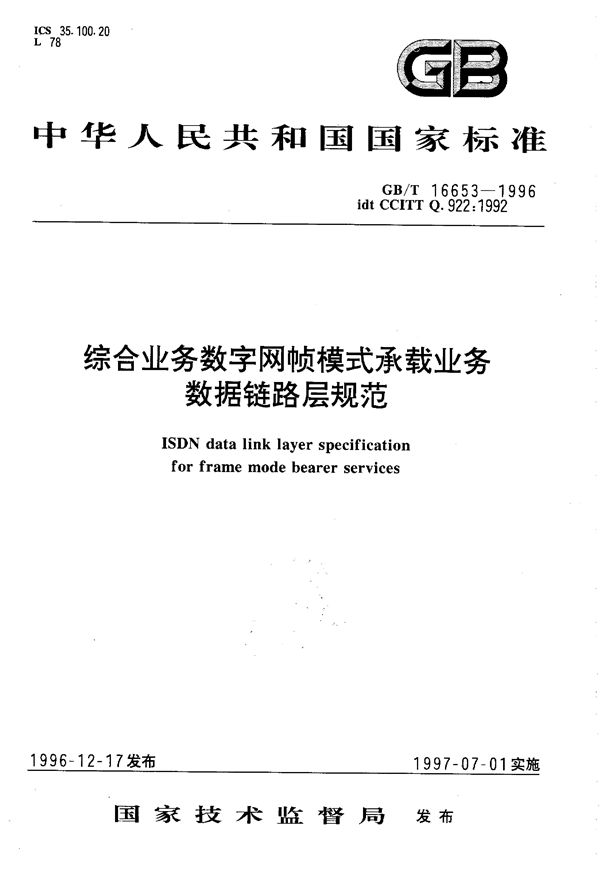 ICS 35.100.20
L 78

GB

中华人民共和国国家标准

GB/T 16653—1996
idt CCITT Q.922:1992

综合业务数字网帧模式承载业务
数据链路层规范

ISDN data link layer specification
for frame mode bearer services

1996-12-17发布

1997-07-01实施

国家技术监督局 发布